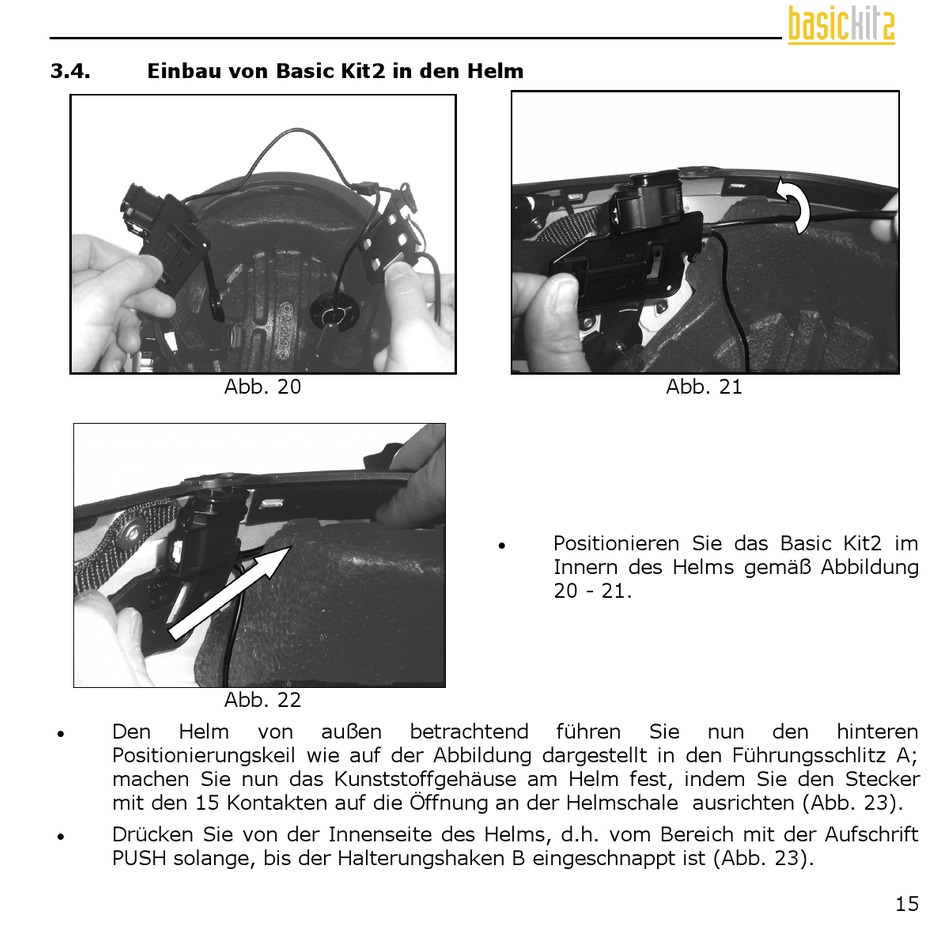 basickit2

3.4. Einbau von Basic Kit2 in den Helm

Abb. 20

Abb. 21

Abb. 22

• Positionieren Sie das Basic Kit2 im Innern des Helms gemäß Abbildung 20 - 21.

• Den Helm von außen betrachtend führen Sie nun den hinteren Positionierungskeil wie auf der Abbildung dargestellt in den Führungsschlitz A; machen Sie nun das Kunststoffgehäuse am Helm fest, indem Sie den Stecker mit den 15 Kontakten auf die Öffnung an der Helmschale ausrichten (Abb. 23).

• Drücken Sie von der Innenseite des Helms, d.h. vom Bereich mit der Aufschrift PUSH solange, bis der Halterungshaken B eingeschnappt ist (Abb. 23).

15